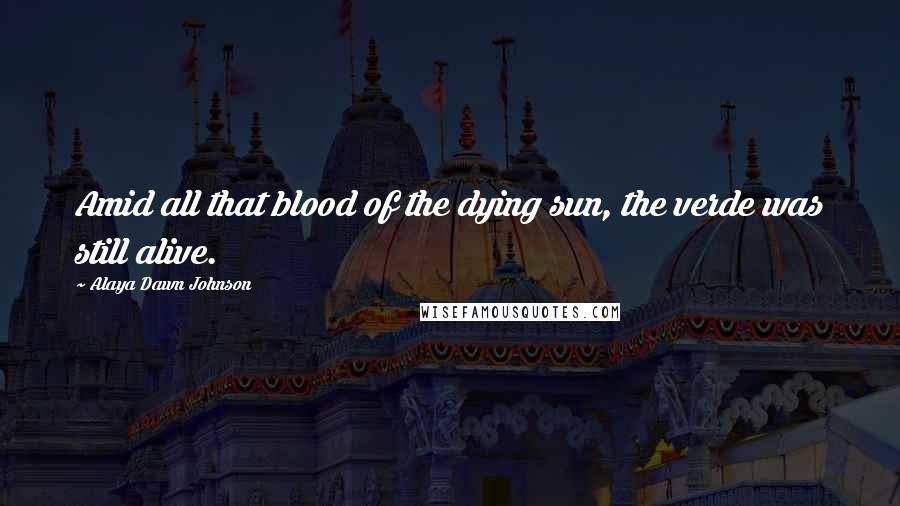 Amid all that blood of the dying sun, the verde was still alive.

~ Alaya Dawn Johnson

WISEFAMOUSQUOTES.COM